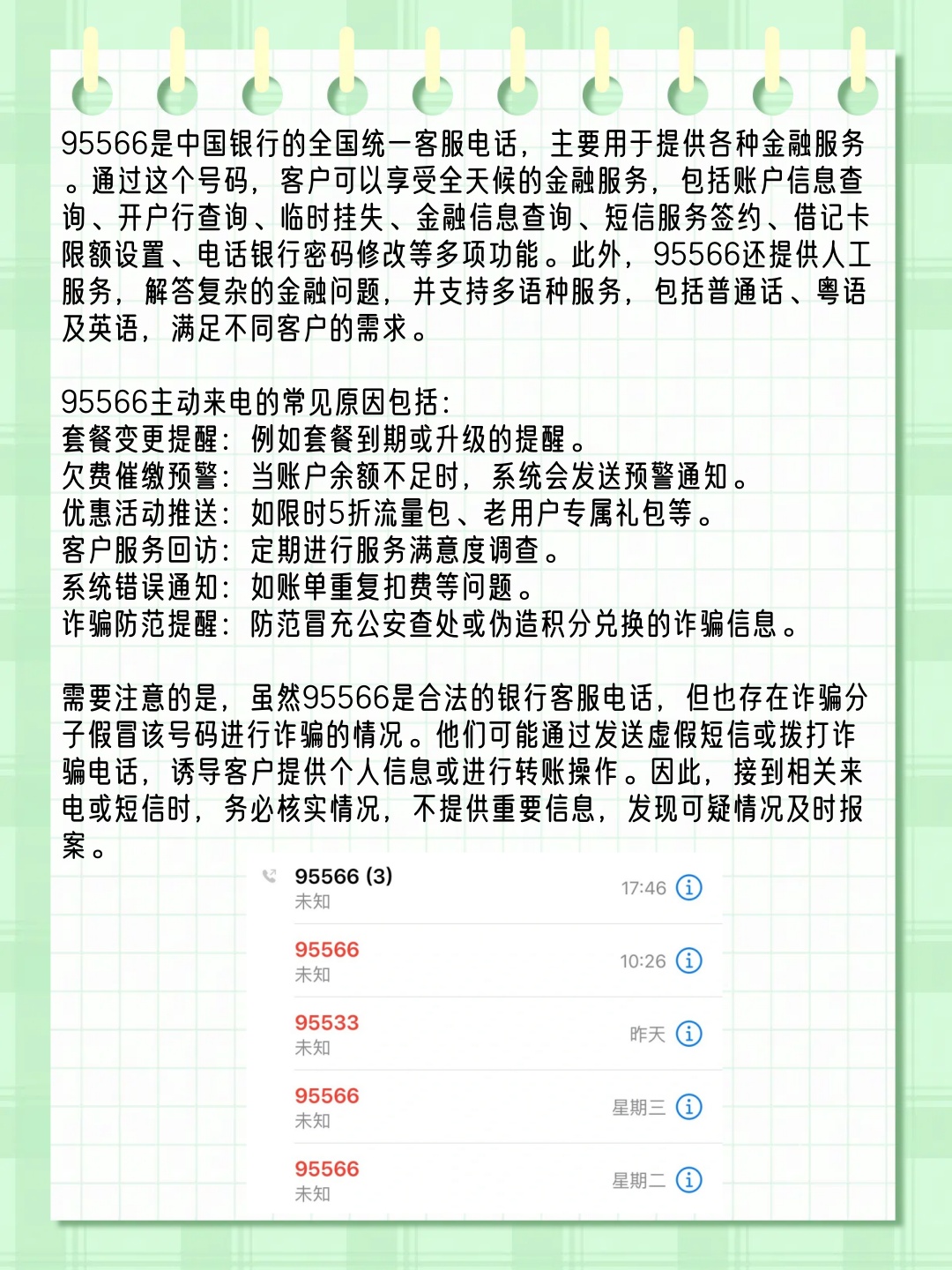 95566是中国银行的全国统一客服电话，主要用于提供各种金融服务。通过这个号码，客户可以享受全天候的金融服务，包括账户信息查询、开户行查询、临时挂失、金融信息查询、短信服务签约、借记卡限额设置、电话银行密码修改等多项功能。此外，95566还提供人工服务，解答复杂的金融问题，并支持多语种服务，包括普通话、粤语及英语，满足不同客户的需求。

95566主动来电的常见原因包括：
套餐变更提醒：例如套餐到期或升级的提醒。
欠费催缴预警：当账户余额不足时，系统会发送预警通知。
优惠活动推送：如限时5折流量包、老用户专属礼包等。
客户服务回访：定期进行服务满意度调查。
系统错误通知：如账单重复扣费等问题。
诈骗防范提醒：防范冒充公安查处或伪造积分兑换的诈骗信息。

需要注意的是，虽然95566是合法的银行客服电话，但也存在诈骗分子假冒该号码进行诈骗的情况。他们可能通过发送虚假短信或拨打诈骗电话，诱导客户提供个人信息或进行转账操作。因此，接到相关来电或短信时，务必核实情况，不提供重要信息，发现可疑情况及时报案。

95566 (3)
未知
17:46

95566
未知
10:26

95533
未知
昨天

95566
未知
星期三

95566
未知
星期二